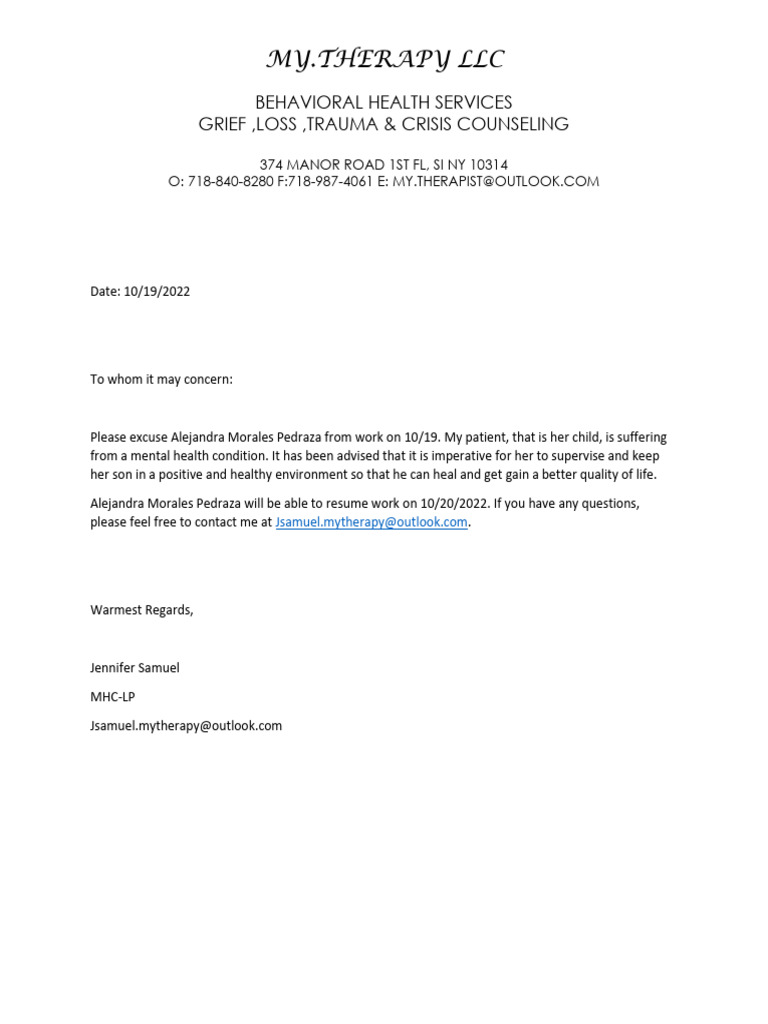 MY.THERAPY LLC

BEHAVIORAL HEALTH SERVICES
GRIEF ,LOSS ,TRAUMA & CRISIS COUNSELING

374 MANOR ROAD 1ST FL, SI NY 10314
O: 718-840-8280 F:718-987-4061 E: MY.THERAPIST@OUTLOOK.COM

Date: 10/19/2022

To whom it may concern:

Please excuse Alejandra Morales Pedraza from work on 10/19. My patient, that is her child, is suffering from a mental health condition. It has been advised that it is imperative for her to supervise and keep her son in a positive and healthy environment so that he can heal and get gain a better quality of life.

Alejandra Morales Pedraza will be able to resume work on 10/20/2022. If you have any questions, please feel free to contact me at Jsamuel.mytherapy@outlook.com.

Warmest Regards,

Jennifer Samuel

MHC-LP

Jsamuel.mytherapy@outlook.com